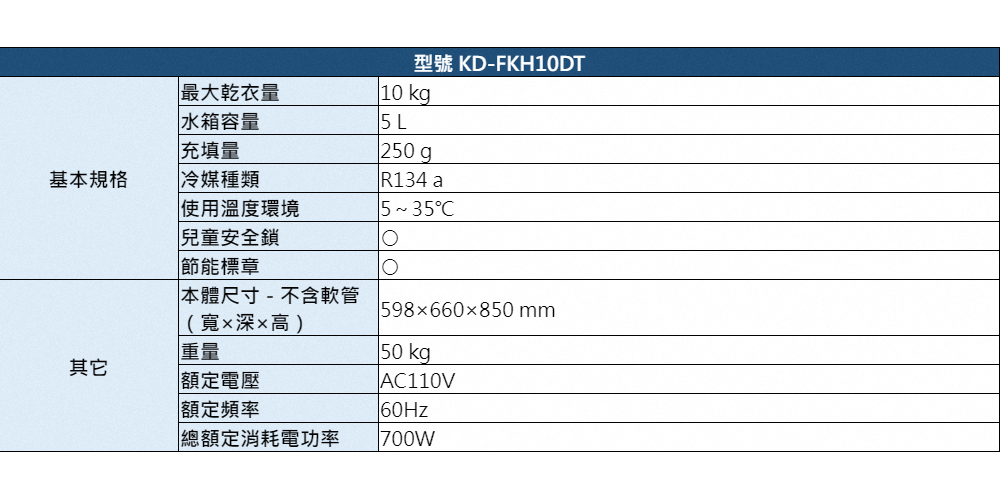 | 型號 KD-FKH10DT | | |
|---|---|---|
| 基本規格 | 最大乾衣量 | 10 kg |
| | 水箱容量 | 5 L |
| | 充填量 | 250 g |
| | 冷媒種類 | R134 a |
| | 使用溫度環境 | 5 ~ 35℃ |
| | 兒童安全鎖 | ○ |
| | 節能標章 | ○ |
| 其它 | 本體尺寸 - 不含軟管（寬×深×高） | 598×660×850 mm |
| | 重量 | 50 kg |
| | 額定電壓 | AC110V |
| | 額定頻率 | 60Hz |
| | 總額定消耗電功率 | 700W |